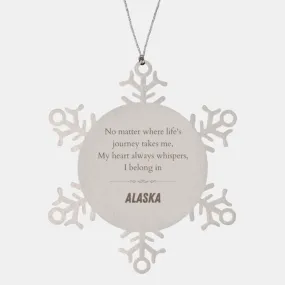 No matter where life's journey takes me,
My heart always whispers,
I belong in

ALASKA